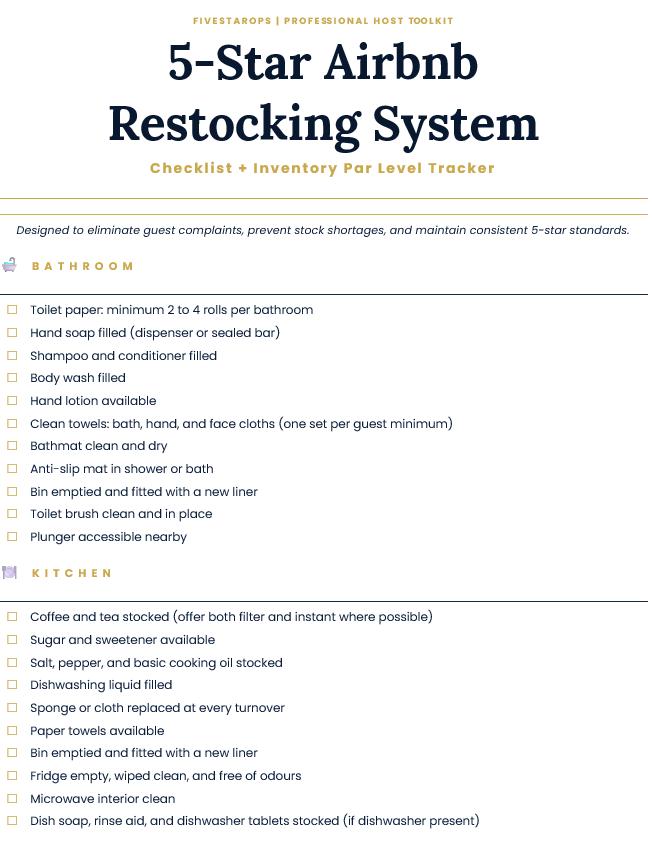 FIVESTAROPS | PROFESSIONAL HOST TOOLKIT

5-Star Airbnb Restocking System

Checklist + Inventory Par Level Tracker

Designed to eliminate guest complaints, prevent stock shortages, and maintain consistent 5-star standards.

BATHROOM

☐ Toilet paper: minimum 2 to 4 rolls per bathroom
☐ Hand soap filled (dispenser or sealed bar)
☐ Shampoo and conditioner filled
☐ Body wash filled
☐ Hand lotion available
☐ Clean towels: bath, hand, and face cloths (one set per guest minimum)
☐ Bathmat clean and dry
☐ Anti-slip mat in shower or bath
☐ Bin emptied and fitted with a new liner
☐ Toilet brush clean and in place
☐ Plunger accessible nearby

KITCHEN

☐ Coffee and tea stocked (offer both filter and instant where possible)
☐ Sugar and sweetener available
☐ Salt, pepper, and basic cooking oil stocked
☐ Dishwashing liquid filled
☐ Sponge or cloth replaced at every turnover
☐ Paper towels available
☐ Bin emptied and fitted with a new liner
☐ Fridge empty, wiped clean, and free of odours
☐ Microwave interior clean
☐ Dish soap, rinse aid, and dishwasher tablets stocked (if dishwasher present)